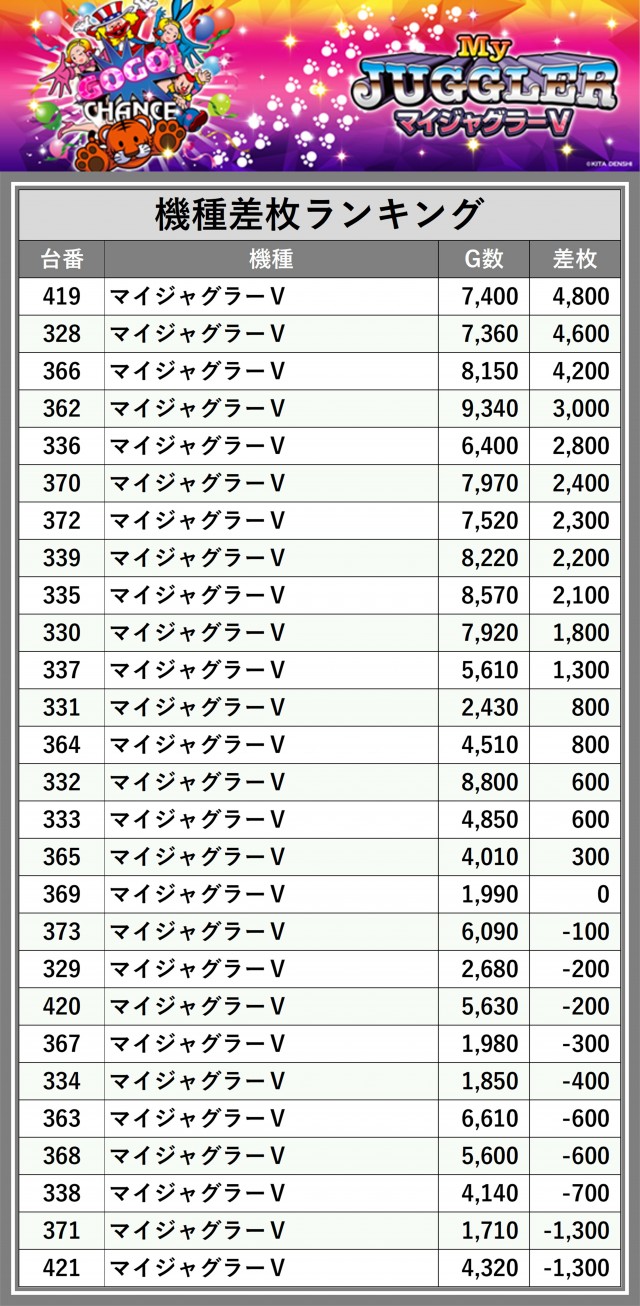 GOGO!
CHANCE

My
JUGGLER
マイジャグラーV

©KITA DENSHI

機種差枚ランキング

| 台番 | 機種 | G数 | 差枚 |
|---|---|---|---|
| 419 | マイジャグラーV | 7,400 | 4,800 |
| 328 | マイジャグラーV | 7,360 | 4,600 |
| 366 | マイジャグラーV | 8,150 | 4,200 |
| 362 | マイジャグラーV | 9,340 | 3,000 |
| 336 | マイジャグラーV | 6,400 | 2,800 |
| 370 | マイジャグラーV | 7,970 | 2,400 |
| 372 | マイジャグラーV | 7,520 | 2,300 |
| 339 | マイジャグラーV | 8,220 | 2,200 |
| 335 | マイジャグラーV | 8,570 | 2,100 |
| 330 | マイジャグラーV | 7,920 | 1,800 |
| 337 | マイジャグラーV | 5,610 | 1,300 |
| 331 | マイジャグラーV | 2,430 | 800 |
| 364 | マイジャグラーV | 4,510 | 800 |
| 332 | マイジャグラーV | 8,800 | 600 |
| 333 | マイジャグラーV | 4,850 | 600 |
| 365 | マイジャグラーV | 4,010 | 300 |
| 369 | マイジャグラーV | 1,990 | 0 |
| 373 | マイジャグラーV | 6,090 | -100 |
| 329 | マイジャグラーV | 2,680 | -200 |
| 420 | マイジャグラーV | 5,630 | -200 |
| 367 | マイジャグラーV | 1,980 | -300 |
| 334 | マイジャグラーV | 1,850 | -400 |
| 363 | マイジャグラーV | 6,610 | -600 |
| 368 | マイジャグラーV | 5,600 | -600 |
| 338 | マイジャグラーV | 4,140 | -700 |
| 371 | マイジャグラーV | 1,710 | -1,300 |
| 421 | マイジャグラーV | 4,320 | -1,300 |